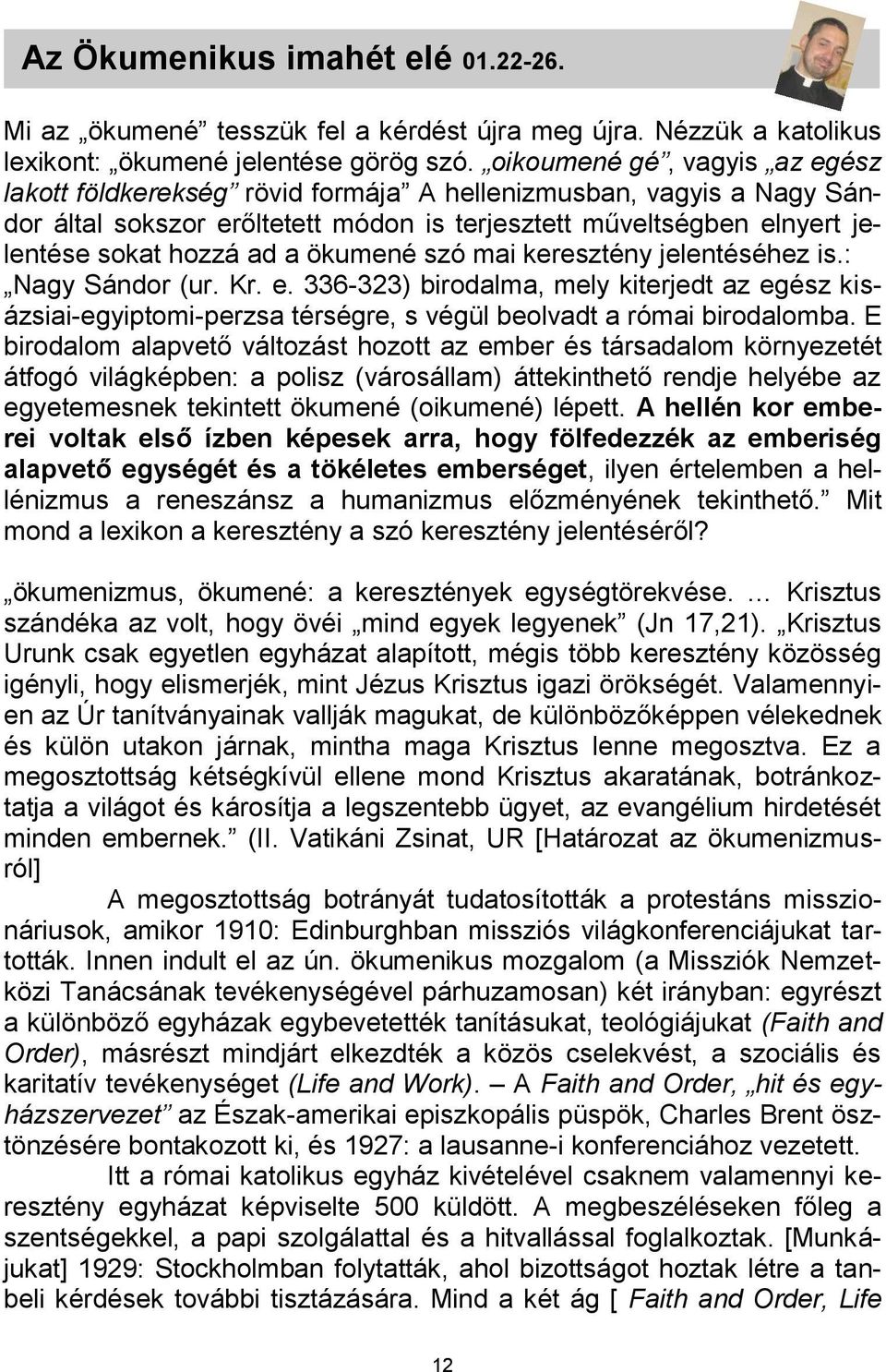 Az Ökumenikus imahét elé 01.22-26.

Mi az „ökumené” tesszük fel a kérdést újra meg újra. Nézzük a katolikus lexikont: „ökumené jelentése görög szó. „oikoumené gé”, vagyis „az egész lakott földkerekség” rövid formája” A hellenizmusban, vagyis a Nagy Sándor által sokszor erőltetett módon is terjesztett műveltségben elnyert jelentése sokat hozzá ad a ökumené szó mai keresztény jelentéséhez is.: „Nagy Sándor (ur. Kr. e. 336-323) birodalma, mely kiterjedt az egész kisázsiai-egyiptomi-perzsa térségre, s végül beolvadt a római birodalomba. E birodalom alapvető változást hozott az ember és társadalom környezetét átfogó világképben: a polisz (városállam) áttekinthető rendje helyébe az egyetemesnek tekintett ökumené (oikumené) lépett. A hellén kor emberei voltak első ízben képesek arra, hogy fölfedezzék az emberiség alapvető egységét és a tökéletes emberséget, ilyen értelemben a hellénizmus a reneszánsz a humanizmus előzményének tekinthető.” Mit mond a lexikon a keresztény a szó keresztény jelentéséről?

„ökumenizmus, ökumené: a keresztények egységtörekvése. … Krisztus szándéka az volt, hogy övéi „mind egyek legyenek” (Jn 17,21). „Krisztus Urunk csak egyetlen egyházat alapított, mégis több keresztény közösség igényli, hogy elismerjék, mint Jézus Krisztus igazi örökségét. Valamennyien az Úr tanítványainak vallják magukat, de különbözőképpen vélekednek és külön utakon járnak, mintha maga Krisztus lenne megosztva. Ez a megosztottság kétségkívül ellene mond Krisztus akaratának, botránkoztatja a világot és károsítja a legszentebb ügyet, az evangélium hirdetését minden embernek.” (II. Vatikáni Zsinat, UR [Határozat az ökumenizmusról]

A megosztottság botrányát tudatosították a protestáns misszionáriusok, amikor 1910: Edinburghban missziós világkonferenciájukat tartották. Innen indult el az ún. ökumenikus mozgalom (a Missziók Nemzetközi Tanácsának tevékenységével párhuzamosan) két irányban: egyrészt a különböző egyházak egybevetették tanításukat, teológiájukat (Faith and Order), másrészt mindjárt elkezdték a közös cselekvést, a szociális és karitatív tevékenységet (Life and Work). – A Faith and Order, „hit és egyházszervezet” az Észak-amerikai episzkopális püspök, Charles Brent ösztönzésére bontakozott ki, és 1927: a lausanne-i konferenciához vezetett.

Itt a római katolikus egyház kivételével csaknem valamennyi keresztény egyházat képviselte 500 küldött. A megbeszéléseken főleg a szentségekkel, a papi szolgálattal és a hitvallással foglalkoztak. [Munkájukat] 1929: Stockholmban folytatták, ahol bizottságot hoztak létre a tanbeli kérdések további tisztázására. Mind a két ág [ Faith and Order, Life

12